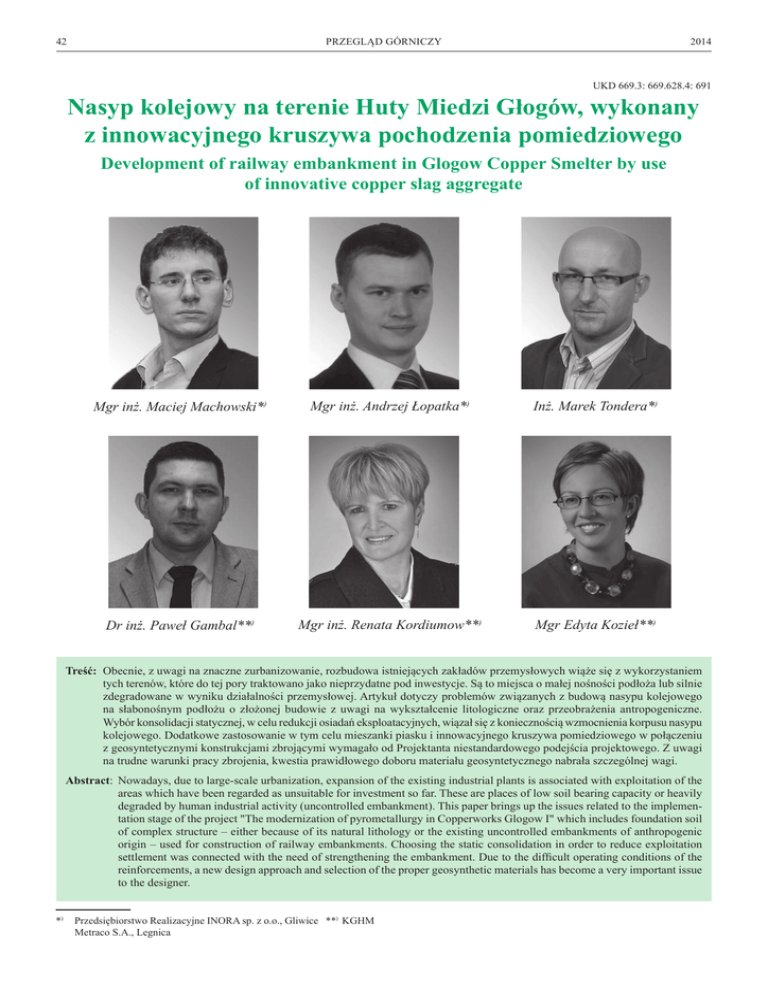 42 PRZEGLĄD GÓRNICZY 2014

UKD 669.3: 669.628.4: 691

Nasyp kolejowy na terenie Huty Miedzi Głogów, wykonany z innowacyjnego kruszywa pochodzenia pomiedziowego

Development of railway embankment in Glogow Copper Smelter by use of innovative copper slag aggregate

Mgr inż. Maciej Machowski*)

Mgr inż. Andrzej Łopatka*)

Inż. Marek Tondera*)

Dr inż. Paweł Gambal**)

Mgr inż. Renata Kordiumow**)

Mgr Edyta Kozieł**)

Treść: Obecnie, z uwagi na znaczne zurbanizowanie, rozbudowa istniejących zakładów przemysłowych wiąże się z wykorzystaniem tych terenów, które do tej pory traktowano jako nieprzydatne pod inwestycje. Są to miejsca o małej nośności podłoża lub silnie zdegradowane w wyniku działalności przemysłowej. Artykuł dotyczy problemów związanych z budową nasypu kolejowego na słabonośnym podłożu o złożonej budowie z uwagi na wykształcenie litologiczne oraz przeobrażenia antropogeniczne. Wybór konsolidacji statycznej, w celu redukcji osiadań eksploatacyjnych, wiązał się z koniecznością wzmocnienia korpusu nasypu kolejowego. Dodatkowe zastosowanie w tym celu mieszanki piasku i innowacyjnego kruszywa pomiedziowego w połączeniu z geosyntetycznymi konstrukcjami zbrojącymi wymagało od Projektanta niestandardowego podejścia projektowego. Z uwagi na trudne warunki pracy zbrojenia, kwestia prawidłowego doboru materiału geosyntetycznego nabrała szczególnej wagi.

Abstract: Nowadays, due to large-scale urbanization, expansion of the existing industrial plants is associated with exploitation of the areas which have been regarded as unsuitable for investment so far. These are places of low soil bearing capacity or heavily degraded by human industrial activity (uncontrolled embankment). This paper brings up the issues related to the implementation stage of the project "The modernization of pyrometallurgy in Copperworks Glogow I" which includes foundation soil of complex structure – either because of its natural lithology or the existing uncontrolled embankments of anthropogenic origin – used for construction of railway embankments. Choosing the static consolidation in order to reduce exploitation settlement was connected with the need of strengthening the embankment. Due to the difficult operating conditions of the reinforcements, a new design approach and selection of the proper geosynthetic materials has become a very important issue to the designer.

*) Przedsiębiorstwo Realizacyjne INORA sp. z o.o., Gliwice **) KGHM Metraco S.A., Legnica